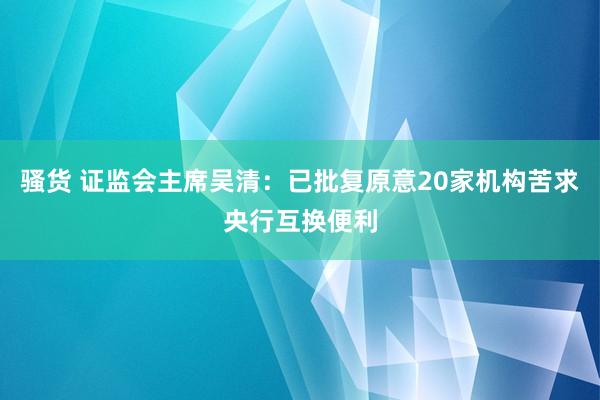 骚货 证监会主席吴清：已批复原意20家机构苦求央行互换便利